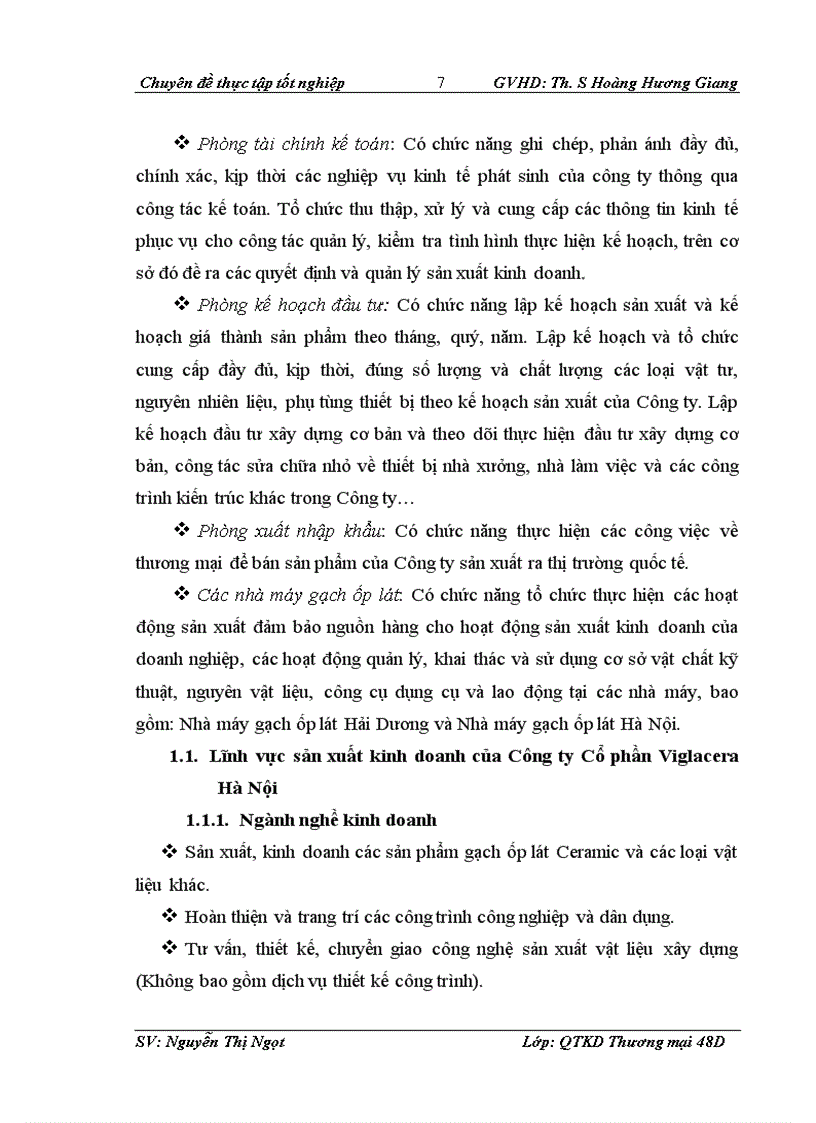 Chuyên đề thực tập tốt nghiệp 7 GVHD: Th. S Hoàng Hương Giang

❖ Phòng tài chính kế toán: Có chức năng ghi chép, phản ánh đầy đủ, chính xác, kịp thời các nghiệp vụ kinh tế phát sinh của công ty thông qua công tác kế toán. Tổ chức thu thập, xử lý và cung cấp các thông tin kinh tế phục vụ cho công tác quản lý, kiểm tra tình hình thực hiện kế hoạch, trên cơ sở đó đề ra các quyết định và quản lý sản xuất kinh doanh.

❖ Phòng kế hoạch đầu tư: Có chức năng lập kế hoạch sản xuất và kế hoạch giá thành sản phẩm theo tháng, quý, năm. Lập kế hoạch và tổ chức cung cấp đầy đủ, kịp thời, đúng số lượng và chất lượng các loại vật tư, nguyên nhiên liệu, phụ tùng thiết bị theo kế hoạch sản xuất của Công ty. Lập kế hoạch đầu tư xây dựng cơ bản và theo dõi thực hiện đầu tư xây dựng cơ bản, công tác sửa chữa nhỏ về thiết bị nhà xưởng, nhà làm việc và các công trình kiến trúc khác trong Công ty…

❖ Phòng xuất nhập khẩu: Có chức năng thực hiện các công việc về thương mại để bán sản phẩm của Công ty sản xuất ra thị trường quốc tế.

❖ Các nhà máy gạch ốp lát: Có chức năng tổ chức thực hiện các hoạt động sản xuất đảm bảo nguồn hàng cho hoạt động sản xuất kinh doanh của doanh nghiệp, các hoạt động quản lý, khai thác và sử dụng cơ sở vật chất kỹ thuật, nguyên vật liệu, công cụ dụng cụ và lao động tại các nhà máy, bao gồm: Nhà máy gạch ốp lát Hải Dương và Nhà máy gạch ốp lát Hà Nội.

1.1. Lĩnh vực sản xuất kinh doanh của Công ty Cổ phần Viglacera Hà Nội

1.1.1. Ngành nghề kinh doanh

❖ Sản xuất, kinh doanh các sản phẩm gạch ốp lát Ceramic và các loại vật liệu khác.

❖ Hoàn thiện và trang trí các công trình công nghiệp và dân dụng.

❖ Tư vấn, thiết kế, chuyển giao công nghệ sản xuất vật liệu xây dựng (Không bao gồm dịch vụ thiết kế công trình).

SV: Nguyễn Thị Ngọt Lớp: QTKD Thương mại 48D